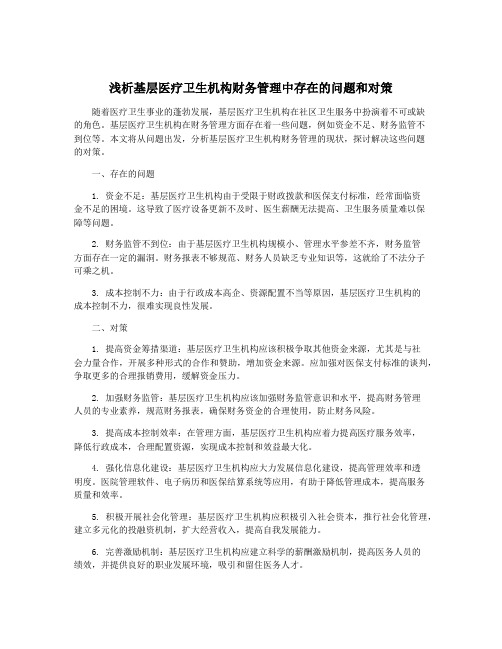 浅析基层医疗卫生机构财务管理中存在的问题和对策

随着医疗卫生事业的蓬勃发展，基层医疗卫生机构在社区卫生服务中扮演着不可或缺的角色。基层医疗卫生机构在财务管理方面存在着一些问题，例如资金不足、财务监管不到位等。本文将从问题出发，分析基层医疗卫生机构财务管理的现状，探讨解决这些问题的对策。

一、存在的问题

1. 资金不足：基层医疗卫生机构由于受限于财政拨款和医保支付标准，经常面临资金不足的困境。这导致了医疗设备更新不及时、医生薪酬无法提高、卫生服务质量难以保障等问题。

2. 财务监管不到位：由于基层医疗卫生机构规模小、管理水平参差不齐，财务监管方面存在一定的漏洞。财务报表不够规范、财务人员缺乏专业知识等，这就给了不法分子可乘之机。

3. 成本控制不力：由于行政成本高企、资源配置不当等原因，基层医疗卫生机构的成本控制不力，很难实现良性发展。

二、对策

1. 提高资金筹措渠道：基层医疗卫生机构应该积极争取其他资金来源，尤其是与社会力量合作，开展多种形式的合作和赞助，增加资金来源。应加强对医保支付标准的谈判，争取更多的合理报销费用，缓解资金压力。

2. 加强财务监管：基层医疗卫生机构应该加强财务监管意识和水平，提高财务管理人员的专业素养，规范财务报表，确保财务资金的合理使用，防止财务风险。

3. 提高成本控制效率：在管理方面，基层医疗卫生机构应着力提高医疗服务效率，降低行政成本，合理配置资源，实现成本控制和效益最大化。

4. 强化信息化建设：基层医疗卫生机构应大力发展信息化建设，提高管理效率和透明度。医院管理软件、电子病历和医保结算系统等应用，有助于降低管理成本，提高服务质量和效率。

5. 积极开展社会化管理：基层医疗卫生机构应积极引入社会资本，推行社会化管理，建立多元化的投融资机制，扩大经营收入，提高自我发展能力。

6. 完善激励机制：基层医疗卫生机构应建立科学的薪酬激励机制，提高医务人员的绩效，并提供良好的职业发展环境，吸引和留住医务人才。